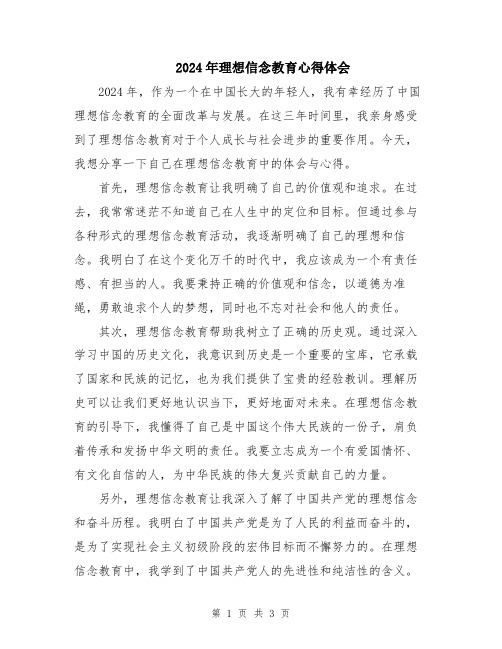 2024年理想信念教育心得体会

2024年，作为一个在中国长大的年轻人，我有幸经历了中国理想信念教育的全面改革与发展。在这三年时间里，我亲身感受到了理想信念教育对于个人成长与社会进步的重要作用。今天，我想分享一下自己在理想信念教育中的体会与心得。

首先，理想信念教育让我明确了自己的价值观和追求。在过去，我常常迷茫不知道自己在人生中的定位和目标。但通过参与各种形式的理想信念教育活动，我逐渐明确了自己的理想和信念。我明白了在这个变化万千的时代中，我应该成为一个有责任感、有担当的人。我要秉持正确的价值观和信念，以道德为准绳，勇敢追求个人的梦想，同时也不忘对社会和他人的责任。

其次，理想信念教育帮助我树立了正确的历史观。通过深入学习中国的历史文化，我意识到历史是一个重要的宝库，它承载了国家和民族的记忆，也为我们提供了宝贵的经验教训。理解历史可以让我们更好地认识当下，更好地面对未来。在理想信念教育的引导下，我懂得了自己是中国这个伟大民族的一份子，肩负着传承和发扬中华文明的责任。我要立志成为一个有爱国情怀、有文化自信的人，为中华民族的伟大复兴贡献自己的力量。

另外，理想信念教育让我深入了解了中国共产党的理想信念和奋斗历程。我明白了中国共产党是为了人民的利益而奋斗的，是为了实现社会主义初级阶段的宏伟目标而不懈努力的。在理想信念教育中，我学到了中国共产党人的先进性和纯洁性的含义。

第 1 页 共 3 页